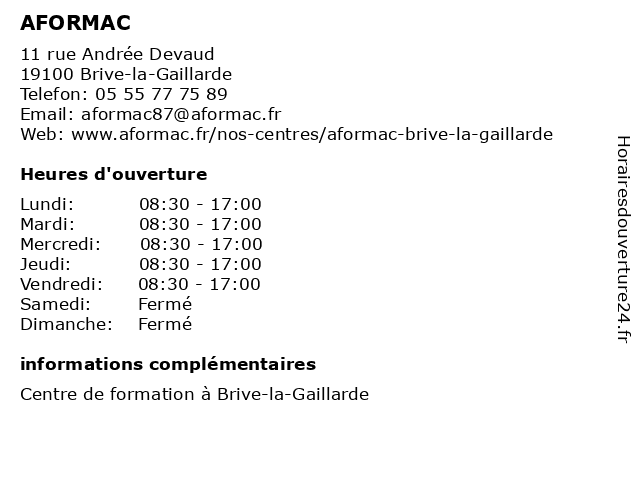 AFORMAC

11 rue Andrée Devaud
19100 Brive-la-Gaillarde
Telefon: 05 55 77 75 89
Email: aformac87@aformac.fr
Web: www.aformac.fr/nos-centres/aformac-brive-la-gaillarde

Heures d'ouverture

| | |
|---|---|
| Lundi: | 08:30 - 17:00 |
| Mardi: | 08:30 - 17:00 |
| Mercredi: | 08:30 - 17:00 |
| Jeudi: | 08:30 - 17:00 |
| Vendredi: | 08:30 - 17:00 |
| Samedi: | Fermé |
| Dimanche: | Fermé |

informations complémentaires

Centre de formation à Brive-la-Gaillarde

Horairesdouverture24.fr